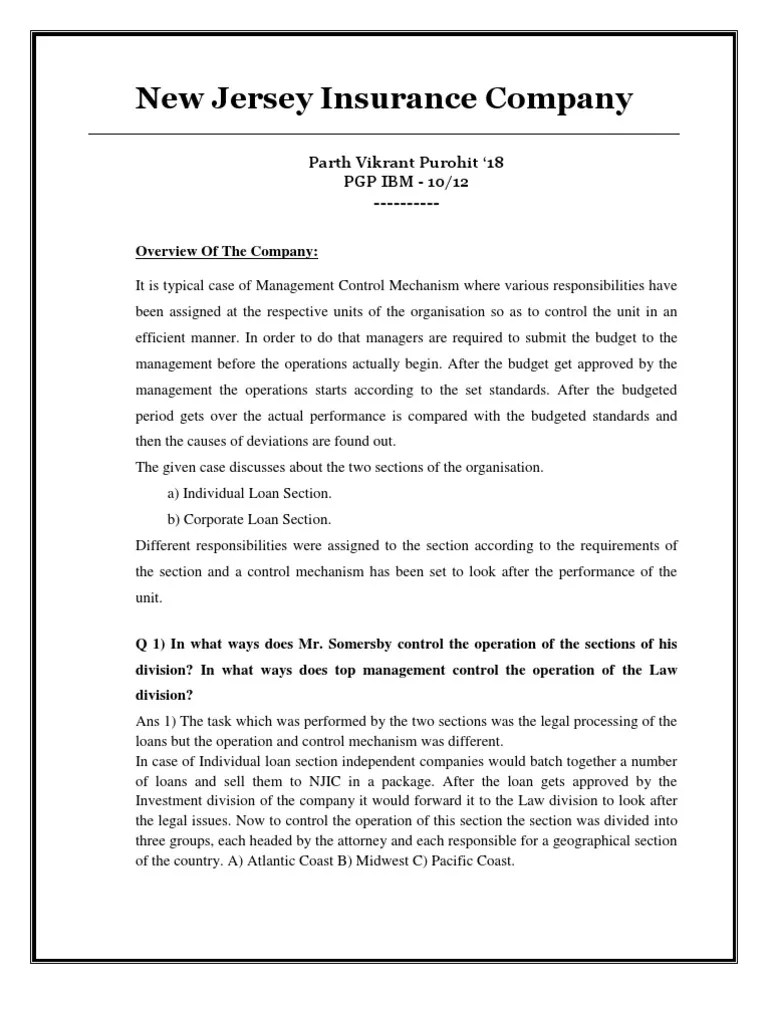 New Jersey Insurance Company

Parth Vikrant Purohit '18
PGP IBM - 10/12
----------

Overview Of The Company:

It is typical case of Management Control Mechanism where various responsibilities have been assigned at the respective units of the organisation so as to control the unit in an efficient manner. In order to do that managers are required to submit the budget to the management before the operations actually begin. After the budget get approved by the management the operations starts according to the set standards. After the budgeted period gets over the actual performance is compared with the budgeted standards and then the causes of deviations are found out.
The given case discusses about the two sections of the organisation.

a) Individual Loan Section.

b) Corporate Loan Section.

Different responsibilities were assigned to the section according to the requirements of the section and a control mechanism has been set to look after the performance of the unit.

Q 1) In what ways does Mr. Somersby control the operation of the sections of his division? In what ways does top management control the operation of the Law division?

Ans 1) The task which was performed by the two sections was the legal processing of the loans but the operation and control mechanism was different.
In case of Individual loan section independent companies would batch together a number of loans and sell them to NJIC in a package. After the loan gets approved by the Investment division of the company it would forward it to the Law division to look after the legal issues. Now to control the operation of this section the section was divided into three groups, each headed by the attorney and each responsible for a geographical section of the country. A) Atlantic Coast B) Midwest C) Pacific Coast.